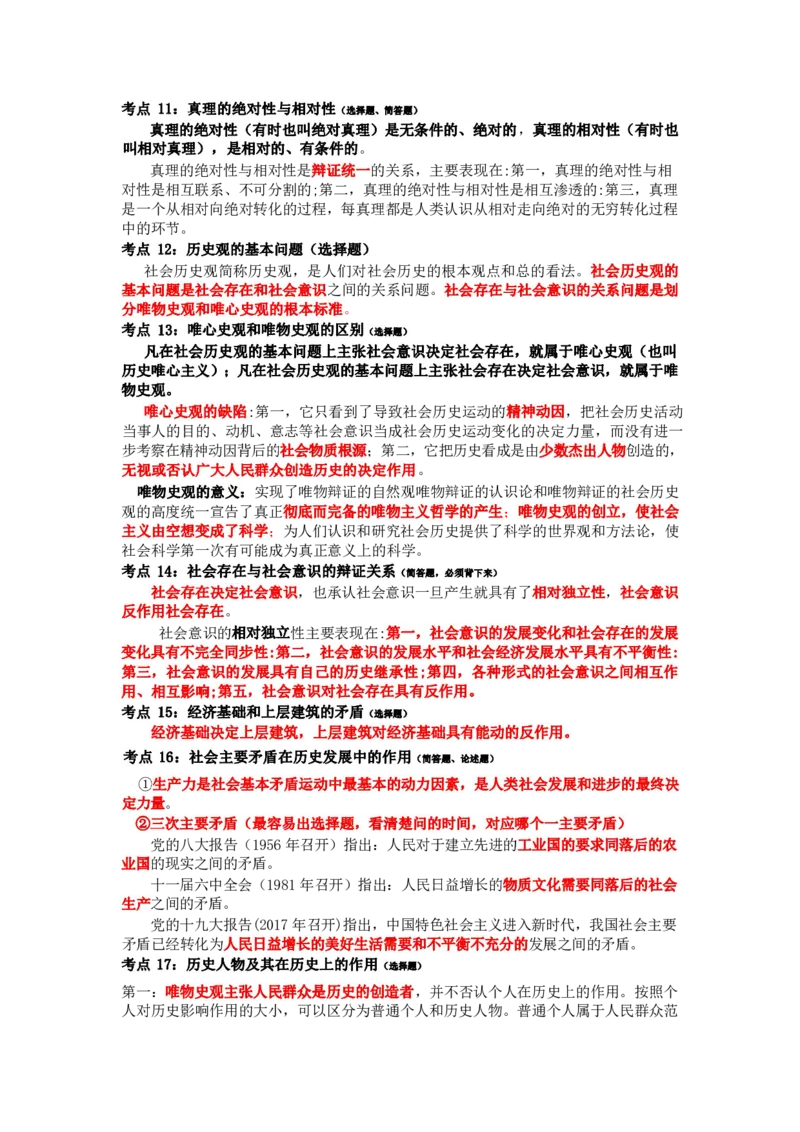 考点 11：真理的绝对性与相对性（选择题、简答题）

真理的绝对性（有时也叫绝对真理）是无条件的、绝对的，真理的相对性（有时也叫相对真理），是相对的、有条件的。

真理的绝对性与相对性是辩证统一的关系，主要表现在:第一，真理的绝对性与相对性是相互联系、不可分割的;第二，真理的绝对性与相对性是相互渗透的:第三，真理是一个从相对向绝对转化的过程，每真理都是人类认识从相对走向绝对的无穷转化过程中的环节。

考点 12：历史观的基本问题（选择题）

社会历史观简称历史观，是人们对社会历史的根本观点和总的看法。社会历史观的基本问题是社会存在和社会意识之间的关系问题。社会存在与社会意识的关系问题是划分唯物史观和唯心史观的根本标准。

考点 13：唯心史观和唯物史观的区别（选择题）

凡在社会历史观的基本问题上主张社会意识决定社会存在，就属于唯心史观（也叫历史唯心主义）；凡在社会历史观的基本问题上主张社会存在决定社会意识，就属于唯物史观。

唯心史观的缺陷:第一，它只看到了导致社会历史运动的精神动因，把社会历史活动当事人的目的、动机、意志等社会意识当成社会历史运动变化的决定力量，而没有进一步考察在精神动因背后的社会物质根源；第二，它把历史看成是由少数杰出人物创造的，无视或否认广大人民群众创造历史的决定作用。

唯物史观的意义：实现了唯物辩证的自然观唯物辩证的认识论和唯物辩证的社会历史观的高度统一宣告了真正彻底而完备的唯物主义哲学的产生；唯物史观的创立，使社会主义由空想变成了科学；为人们认识和研究社会历史提供了科学的世界观和方法论，使社会科学第一次有可能成为真正意义上的科学。

考点 14：社会存在与社会意识的辩证关系（简答题，必须背下来）

社会存在决定社会意识，也承认社会意识一旦产生就具有了相对独立性，社会意识反作用社会存在。

社会意识的相对独立性主要表现在:第一，社会意识的发展变化和社会存在的发展变化具有不完全同步性:第二，社会意识的发展水平和社会经济发展水平具有不平衡性:第三，社会意识的发展具有自己的历史继承性;第四，各种形式的社会意识之间相互作用、相互影响;第五，社会意识对社会存在具有反作用。

考点 15：经济基础和上层建筑的矛盾（选择题）

经济基础决定上层建筑，上层建筑对经济基础具有能动的反作用。

考点 16：社会主要矛盾在历史发展中的作用（简答题、论述题）

①生产力是社会基本矛盾运动中最基本的动力因素，是人类社会发展和进步的最终决定力量。

②三次主要矛盾（最容易出选择题，看清楚问的时间，对应哪个一主要矛盾）

党的八大报告（1956 年召开）指出：人民对于建立先进的工业国的要求同落后的农业国的现实之间的矛盾。

十一届六中全会（1981 年召开）指出：人民日益增长的物质文化需要同落后的社会生产之间的矛盾。

党的十九大报告(2017 年召开)指出，中国特色社会主义进入新时代，我国社会主要矛盾已经转化为人民日益增长的美好生活需要和不平衡不充分的发展之间的矛盾。

考点 17：历史人物及其在历史上的作用（选择题）

第一：唯物史观主张人民群众是历史的创造者，并不否认个人在历史上的作用。按照个人对历史影响作用的大小，可以区分为普通个人和历史人物。普通个人属于人民群众范